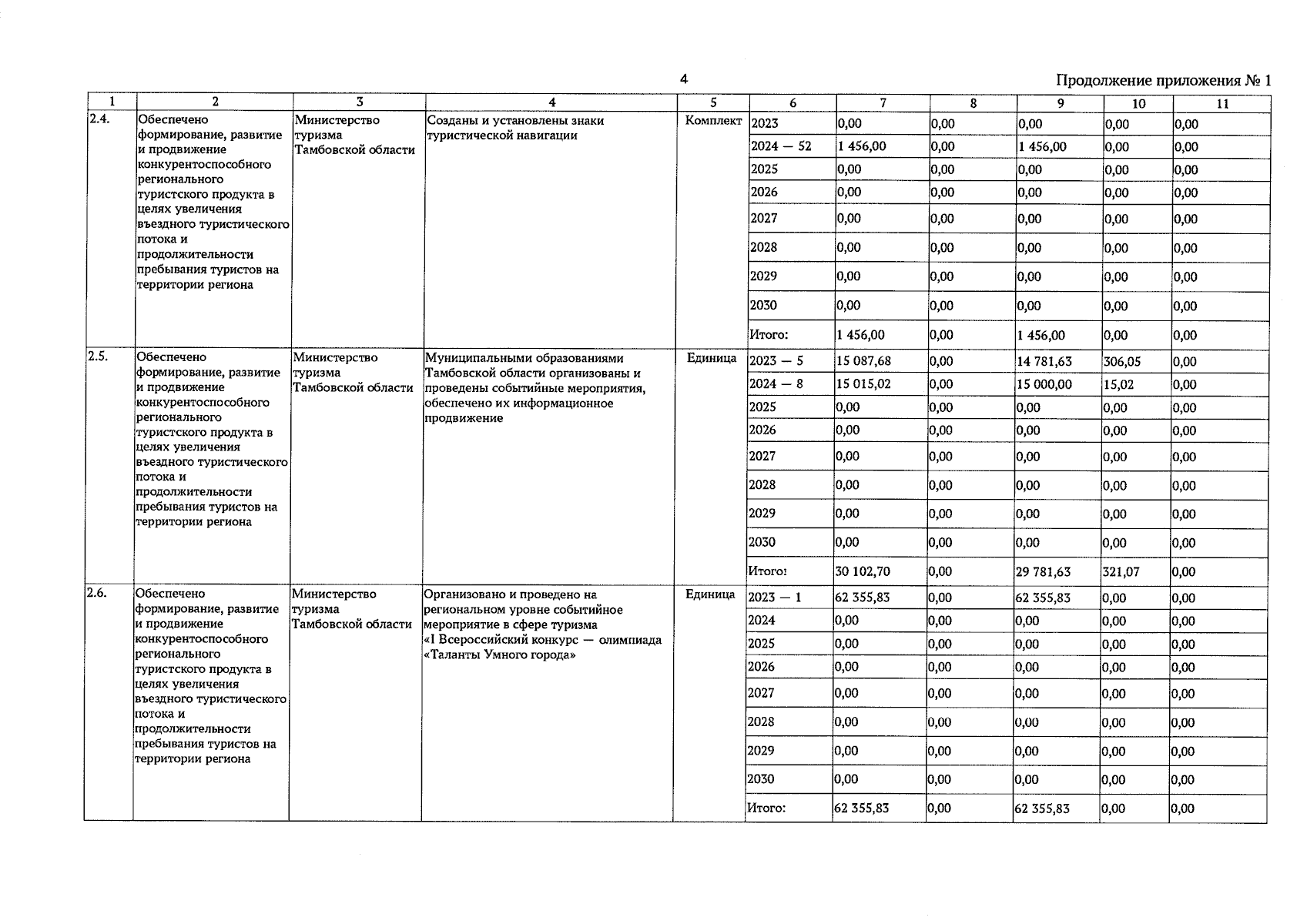 4

Продолжение приложения № 1

| 1 | 2 | 3 | 4 | 5 | 6 | 7 | 8 | 9 | 10 | 11 |
|---|---|---|---|---|---|---|---|---|---|---|
| 2.4. | Обеспечено формирование, развитие и продвижение конкурентоспособного регионального туристского продукта в целях увеличения въездного туристического потока и продолжительности пребывания туристов на территории региона | Министерство туризма Тамбовской области | Созданы и установлены знаки туристической навигации | Комплект | 2023 | 0,00 | 0,00 | 0,00 | 0,00 | 0,00 |
| | | | | | 2024 — 52 | 1 456,00 | 0,00 | 1 456,00 | 0,00 | 0,00 |
| | | | | | 2025 | 0,00 | 0,00 | 0,00 | 0,00 | 0,00 |
| | | | | | 2026 | 0,00 | 0,00 | 0,00 | 0,00 | 0,00 |
| | | | | | 2027 | 0,00 | 0,00 | 0,00 | 0,00 | 0,00 |
| | | | | | 2028 | 0,00 | 0,00 | 0,00 | 0,00 | 0,00 |
| | | | | | 2029 | 0,00 | 0,00 | 0,00 | 0,00 | 0,00 |
| | | | | | 2030 | 0,00 | 0,00 | 0,00 | 0,00 | 0,00 |
| | | | | | Итого: | 1 456,00 | 0,00 | 1 456,00 | 0,00 | 0,00 |
| 2.5. | Обеспечено формирование, развитие и продвижение конкурентоспособного регионального туристского продукта в целях увеличения въездного туристического потока и продолжительности пребывания туристов на территории региона | Министерство туризма Тамбовской области | Муниципальными образованиями Тамбовской области организованы и проведены событийные мероприятия, обеспечено их информационное продвижение | Единица | 2023 — 5 | 15 087,68 | 0,00 | 14 781,63 | 306,05 | 0,00 |
| | | | | | 2024 — 8 | 15 015,02 | 0,00 | 15 000,00 | 15,02 | 0,00 |
| | | | | | 2025 | 0,00 | 0,00 | 0,00 | 0,00 | 0,00 |
| | | | | | 2026 | 0,00 | 0,00 | 0,00 | 0,00 | 0,00 |
| | | | | | 2027 | 0,00 | 0,00 | 0,00 | 0,00 | 0,00 |
| | | | | | 2028 | 0,00 | 0,00 | 0,00 | 0,00 | 0,00 |
| | | | | | 2029 | 0,00 | 0,00 | 0,00 | 0,00 | 0,00 |
| | | | | | 2030 | 0,00 | 0,00 | 0,00 | 0,00 | 0,00 |
| | | | | | Итого: | 30 102,70 | 0,00 | 29 781,63 | 321,07 | 0,00 |
| 2.6. | Обеспечено формирование, развитие и продвижение конкурентоспособного регионального туристского продукта в целях увеличения въездного туристического потока и продолжительности пребывания туристов на территории региона | Министерство туризма Тамбовской области | Организовано и проведено на региональном уровне событийное мероприятие в сфере туризма «I Всероссийский конкурс — олимпиада «Таланты Умного города» | Единица | 2023 — 1 | 62 355,83 | 0,00 | 62 355,83 | 0,00 | 0,00 |
| | | | | | 2024 | 0,00 | 0,00 | 0,00 | 0,00 | 0,00 |
| | | | | | 2025 | 0,00 | 0,00 | 0,00 | 0,00 | 0,00 |
| | | | | | 2026 | 0,00 | 0,00 | 0,00 | 0,00 | 0,00 |
| | | | | | 2027 | 0,00 | 0,00 | 0,00 | 0,00 | 0,00 |
| | | | | | 2028 | 0,00 | 0,00 | 0,00 | 0,00 | 0,00 |
| | | | | | 2029 | 0,00 | 0,00 | 0,00 | 0,00 | 0,00 |
| | | | | | 2030 | 0,00 | 0,00 | 0,00 | 0,00 | 0,00 |
| | | | | | Итого: | 62 355,83 | 0,00 | 62 355,83 | 0,00 | 0,00 |